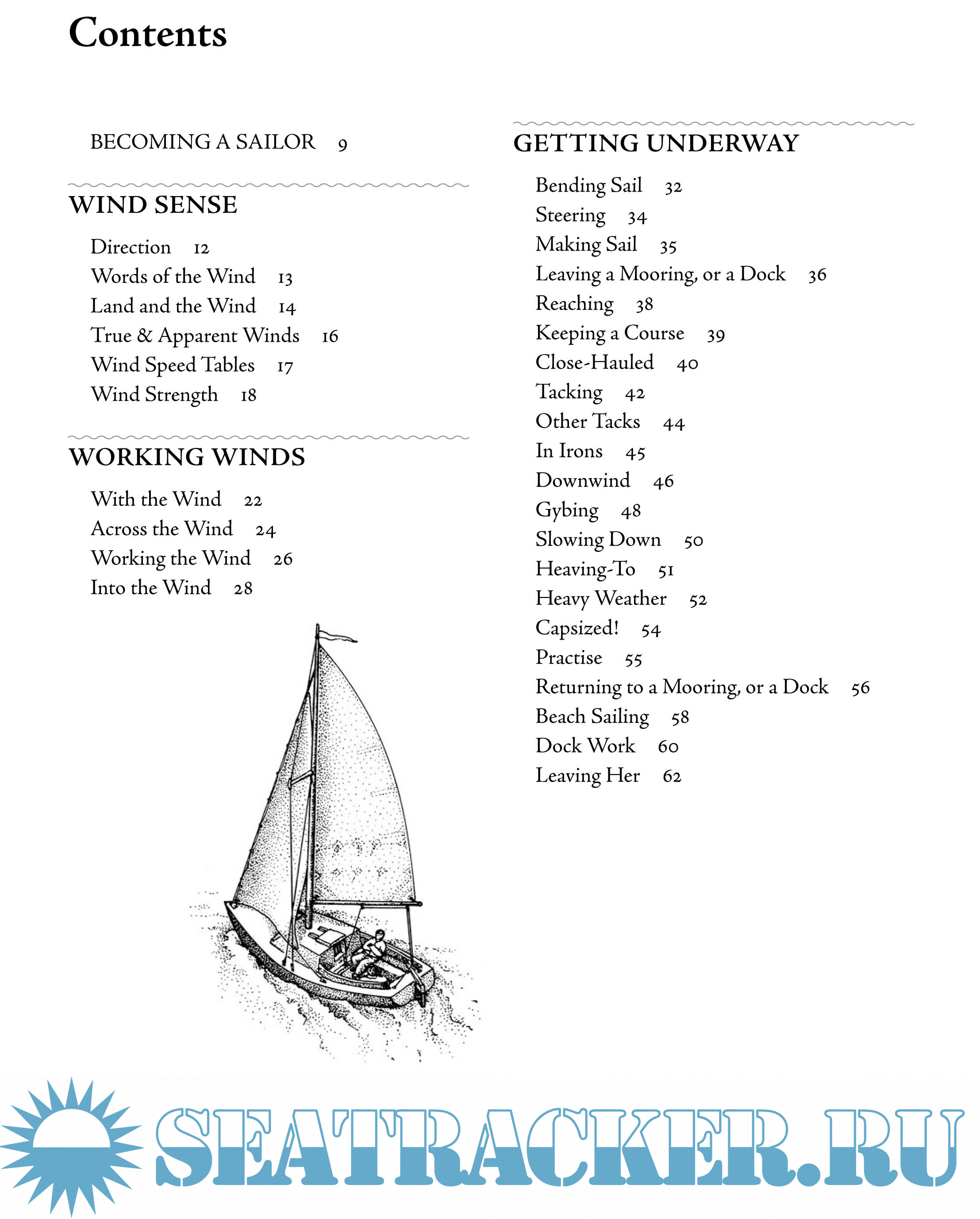 Contents

BECOMING A SAILOR 9

WIND SENSE

Direction 12
Words of the Wind 13
Land and the Wind 14
True & Apparent Winds 16
Wind Speed Tables 17
Wind Strength 18

WORKING WINDS

With the Wind 22
Across the Wind 24
Working the Wind 26
Into the Wind 28

GETTING UNDERWAY

Bending Sail 32
Steering 34
Making Sail 35
Leaving a Mooring, or a Dock 36
Reaching 38
Keeping a Course 39
Close-Hauled 40
Tacking 42
Other Tacks 44
In Irons 45
Downwind 46
Gybing 48
Slowing Down 50
Heaving-To 51
Heavy Weather 52
Capsized! 54
Practise 55
Returning to a Mooring, or a Dock 56
Beach Sailing 58
Dock Work 60
Leaving Her 62

SEATRACKER.RU